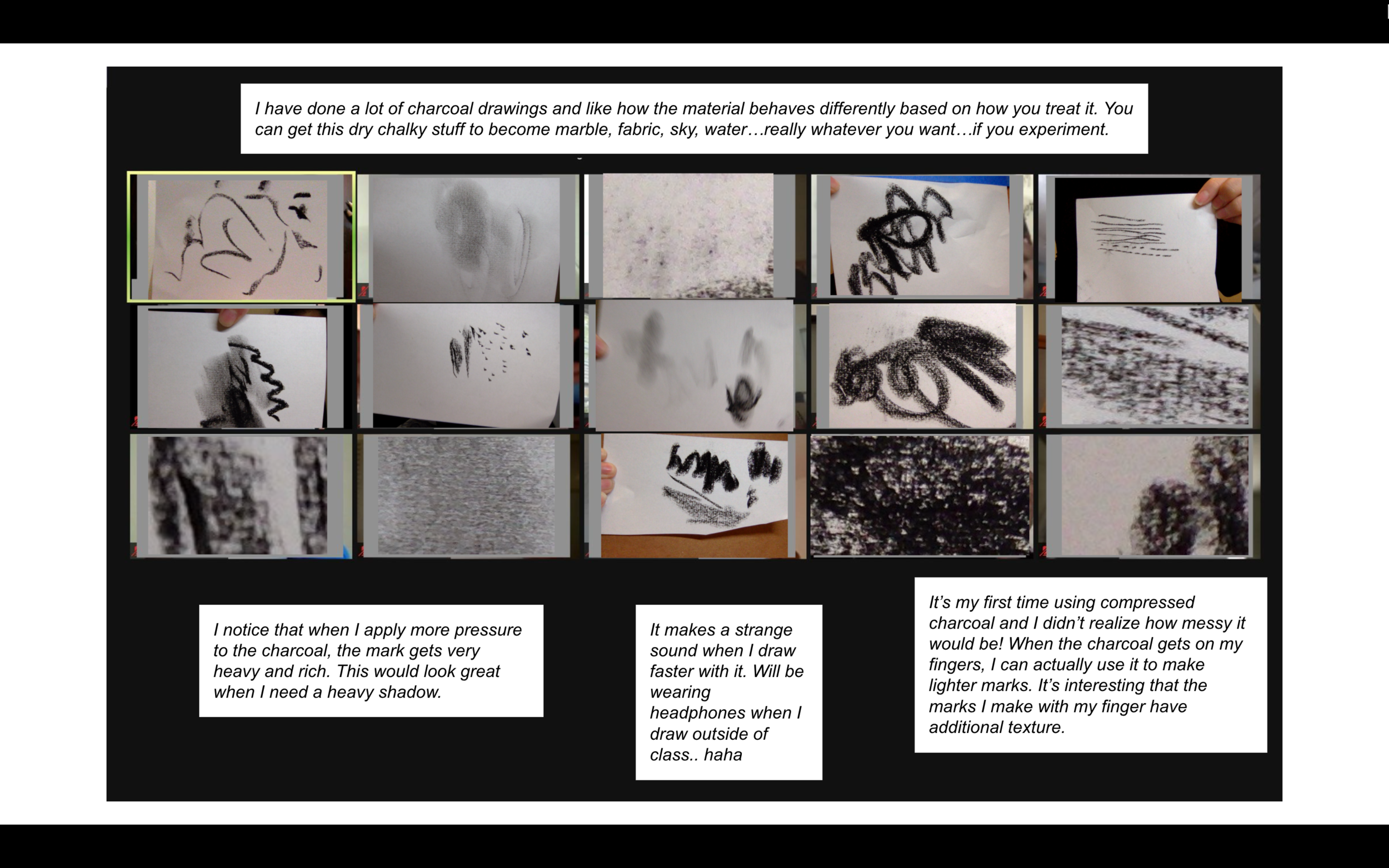 I have done a lot of charcoal drawings and like how the material behaves differently based on how you treat it. You can get this dry chalky stuff to become marble, fabric, sky, water…really whatever you want…if you experiment.

I notice that when I apply more pressure to the charcoal, the mark gets very heavy and rich. This would look great when I need a heavy shadow.

It makes a strange sound when I draw faster with it. Will be wearing headphones when I draw outside of class.. haha

It's my first time using compressed charcoal and I didn't realize how messy it would be! When the charcoal gets on my fingers, I can actually use it to make lighter marks. It's interesting that the marks I make with my finger have additional texture.